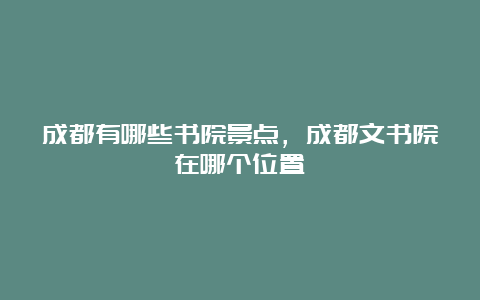 成都有哪些书院景点，成都文书院在哪个位置